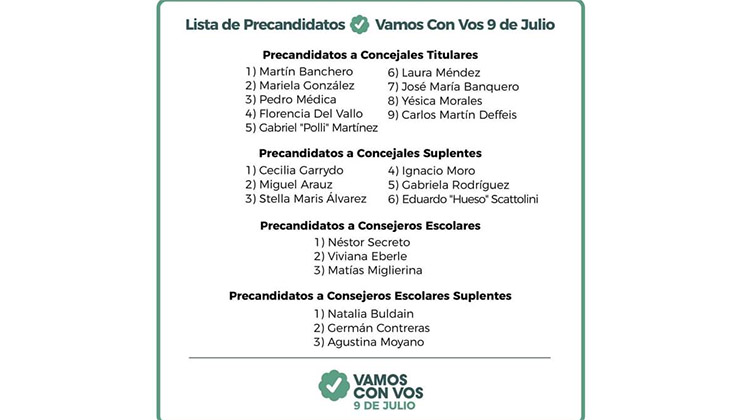 Lista de Precandidatos Vamos Con Vos 9 de Julio

Precandidatos a Concejales Titulares

1) Martín Banchero
2) Mariela González
3) Pedro Médica
4) Florencia Del Vallo
5) Gabriel "Polli" Martínez
6) Laura Méndez
7) José María Banquero
8) Yésica Morales
9) Carlos Martín Deffeis

Precandidatos a Concejales Suplentes

1) Cecilia Garrydo
2) Miguel Arauz
3) Stella Maris Álvarez
4) Ignacio Moro
5) Gabriela Rodríguez
6) Eduardo "Hueso" Scattolini

Precandidatos a Consejeros Escolares

1) Néstor Secreto
2) Viviana Eberle
3) Matías Miglierina

Precandidatos a Consejeros Escolares Suplentes

1) Natalia Buldain
2) Germán Contreras
3) Agustina Moyano

VAMOS CON VOS
9 DE JULIO